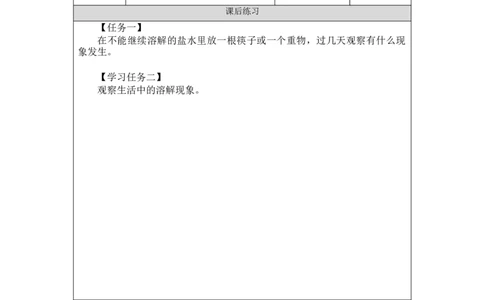 课后练习

【任务一】

在不能继续溶解的盐水里放一根筷子或一个重物，过几天观察有什么现象发生。

【学习任务二】

观察生活中的溶解现象。